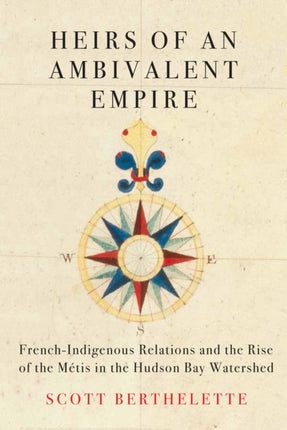 HEIRS OF AN AMBIVALENT EMPIRE

W

E

S

French-Indigenous Relations and the Rise of the Métis in the Hudson Bay Watershed

SCOTT BERTHELETTE